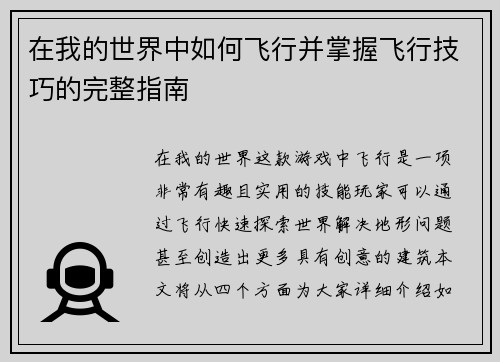 在我的世界中如何飞行并掌握飞行技巧的完整指南

在我的世界这款游戏中飞行是一项非常有趣且实用的技能玩家可以通过飞行快速探索世界解决地形问题甚至创造出更多具有创意的建筑本文将从四个方面为大家详细介绍如